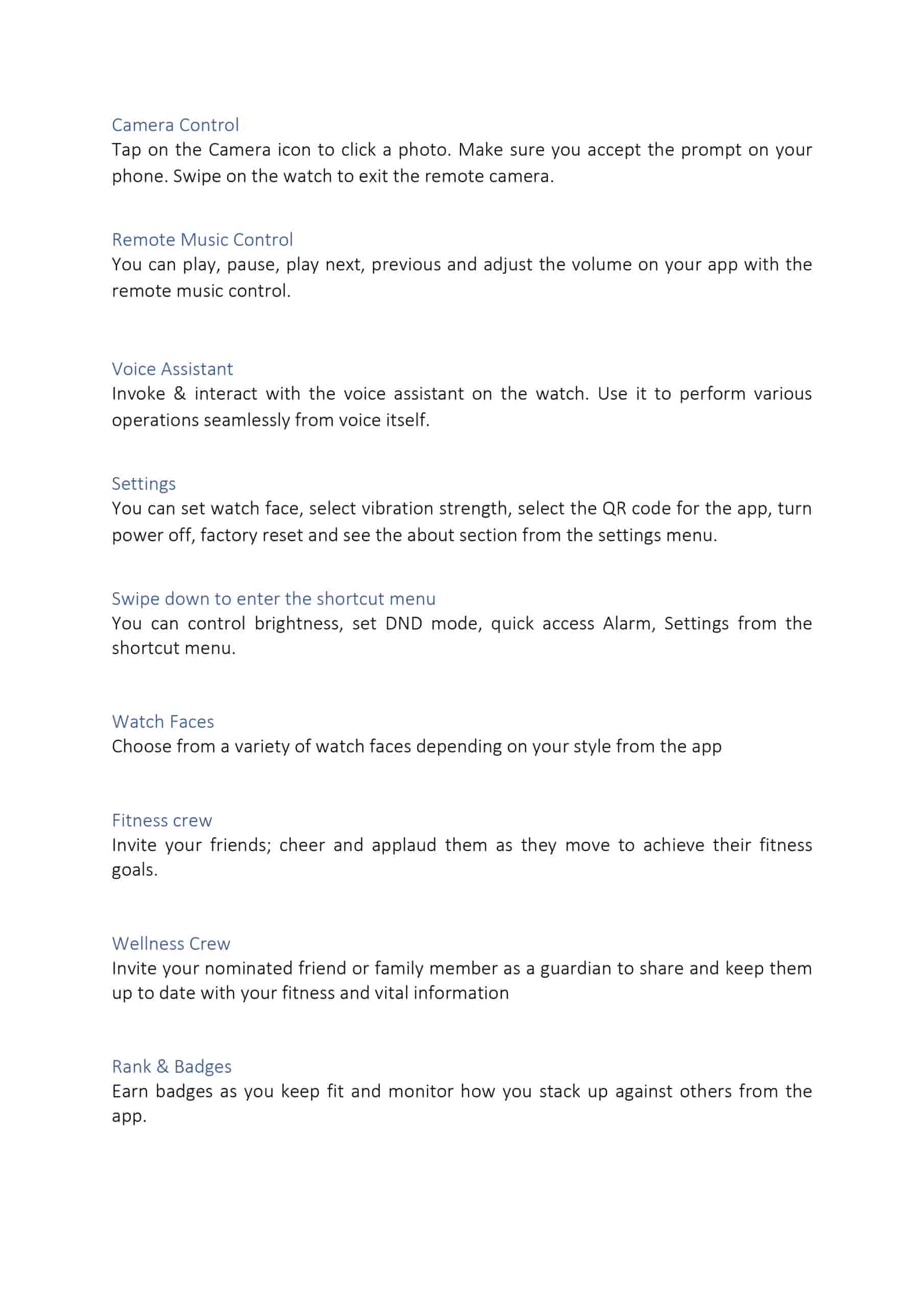 Camera Control
Tap on the Camera icon to click a photo. Make sure you accept the prompt on your phone. Swipe on the watch to exit the remote camera.

Remote Music Control
You can play, pause, play next, previous and adjust the volume on your app with the remote music control.

Voice Assistant
Invoke & interact with the voice assistant on the watch. Use it to perform various operations seamlessly from voice itself.

Settings
You can set watch face, select vibration strength, select the QR code for the app, turn power off, factory reset and see the about section from the settings menu.

Swipe down to enter the shortcut menu
You can control brightness, set DND mode, quick access Alarm, Settings from the shortcut menu.

Watch Faces
Choose from a variety of watch faces depending on your style from the app

Fitness crew
Invite your friends; cheer and applaud them as they move to achieve their fitness goals.

Wellness Crew
Invite your nominated friend or family member as a guardian to share and keep them up to date with your fitness and vital information

Rank & Badges
Earn badges as you keep fit and monitor how you stack up against others from the app.